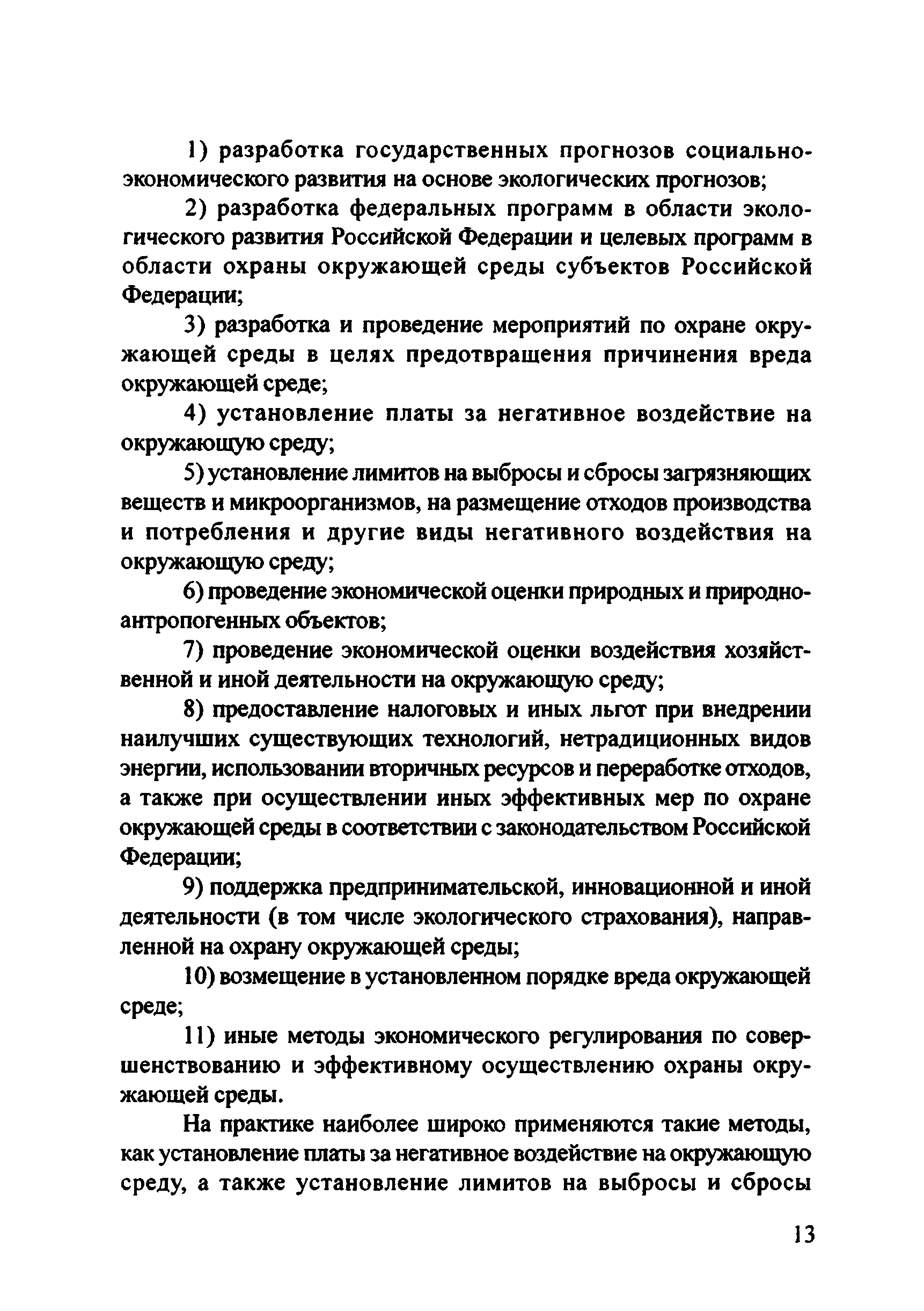 1) разработка государственных прогнозов социально-экономического развития на основе экологических прогнозов;

2) разработка федеральных программ в области экологического развития Российской Федерации и целевых программ в области охраны окружающей среды субъектов Российской Федерации;

3) разработка и проведение мероприятий по охране окружающей среды в целях предотвращения причинения вреда окружающей среде;

4) установление платы за негативное воздействие на окружающую среду;

5) установление лимитов на выбросы и сбросы загрязняющих веществ и микроорганизмов, на размещение отходов производства и потребления и другие виды негативного воздействия на окружающую среду;

6) проведение экономической оценки природных и природно-антропогенных объектов;

7) проведение экономической оценки воздействия хозяйственной и иной деятельности на окружающую среду;

8) предоставление налоговых и иных льгот при внедрении наилучших существующих технологий, нетрадиционных видов энергии, использовании вторичных ресурсов и переработке отходов, а также при осуществлении иных эффективных мер по охране окружающей среды в соответствии с законодательством Российской Федерации;

9) поддержка предпринимательской, инновационной и иной деятельности (в том числе экологического страхования), направленной на охрану окружающей среды;

10) возмещение в установленном порядке вреда окружающей среде;

11) иные методы экономического регулирования по совершенствованию и эффективному осуществлению охраны окружающей среды.

На практике наиболее широко применяются такие методы, как установление платы за негативное воздействие на окружающую среду, а также установление лимитов на выбросы и сбросы

13